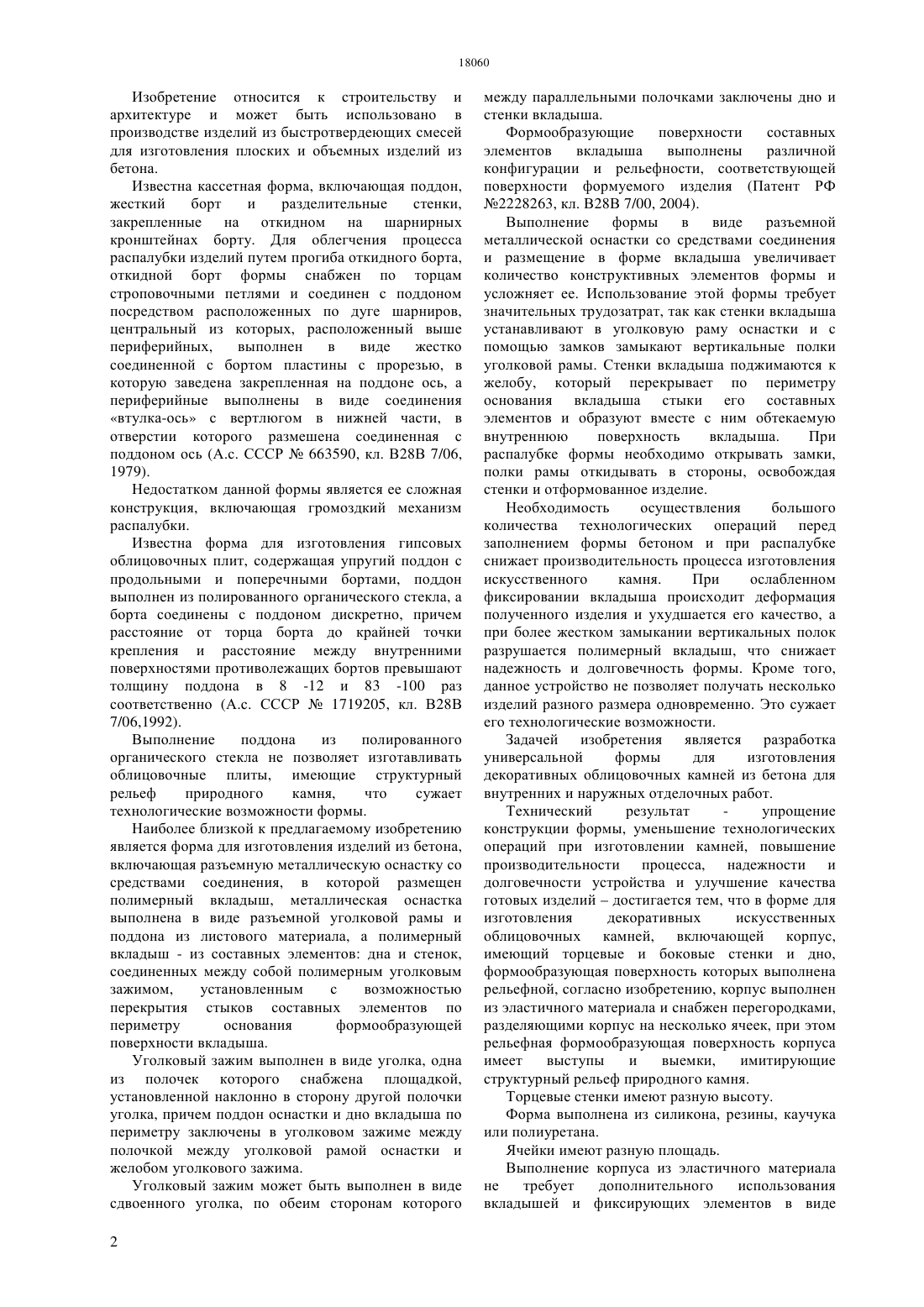 18060

Изобретение относится к строительству и архитектуре и может быть использовано в производстве изделий из быстротвердеющих смесей для изготовления плоских и объемных изделий из бетона.

Известна кассетная форма, включающая поддон, жесткий борт и разделительные стенки, закрепленные на откидном на шарнирных кронштейнах борту. Для облегчения процесса распалубки изделий путем прогиба откидного борта, откидной борт формы снабжен по торцам строповочными петлями и соединен с поддоном посредством расположенных по дуге шарниров, центральный из которых, расположенный выше периферийных, выполнен в виде жестко соединенной с бортом пластины с прорезью, в которую заведена закрепленная на поддоне ось, а периферийные выполнены в виде соединения «втулка-ось» с вертлюгом в нижней части, в отверстии которого размешена соединенная с поддоном ось (А.с. СССР № 663590, кл. В28В 7/06, 1979).

Недостатком данной формы является ее сложная конструкция, включающая громоздкий механизм распалубки.

Известна форма для изготовления гипсовых облицовочных плит, содержащая упругий поддон с продольными и поперечными бортами, поддон выполнен из полированного органического стекла, а борта соединены с поддоном дискретно, причем расстояние от торца борта до крайней точки крепления и расстояние между внутренними поверхностями противолежащих бортов превышают толщину поддона в 8 -12 и 83 -100 раз соответственно (А.с. СССР № 1719205, кл. В28В 7/06,1992).

Выполнение поддона из полированного органического стекла не позволяет изготавливать облицовочные плиты, имеющие структурный рельеф природного камня, что сужает технологические возможности формы.

Наиболее близкой к предлагаемому изобретению является форма для изготовления изделий из бетона, включающая разъемную металлическую оснастку со средствами соединения, в которой размещен полимерный вкладыш, металлическая оснастка выполнена в виде разъемной уголковой рамы и поддона из листового материала, а полимерный вкладыш - из составных элементов: дна и стенок, соединенных между собой полимерным уголковым зажимом, установленным с возможностью перекрытия стыков составных элементов по периметру основания формообразующей поверхности вкладыша.

Уголковый зажим выполнен в виде уголка, одна из полочек которого снабжена площадкой, установленной наклонно в сторону другой полочки уголка, причем поддон оснастки и дно вкладыша по периметру заключены в уголковом зажиме между полочкой между уголковой рамой оснастки и желобом уголкового зажима.

Уголковый зажим может быть выполнен в виде сдвоенного уголка, по обеим сторонам которого между параллельными полочками заключены дно и стенки вкладыша.

Формообразующие поверхности составных элементов вкладыша выполнены различной конфигурации и рельефности, соответствующей поверхности формуемого изделия (Патент РФ №2228263, кл. В28В 7/00, 2004).

Выполнение формы в виде разъемной металлической оснастки со средствами соединения и размещение в форме вкладыша увеличивает количество конструктивных элементов формы и усложняет ее. Использование этой формы требует значительных трудозатрат, так как стенки вкладыша устанавливают в уголковую раму оснастки и с помощью замков замыкают вертикальные полки уголковой рамы. Стенки вкладыша поджимаются к желобу, который перекрывает по периметру основания вкладыша стыки его составных элементов и образуют вместе с ним обтекаемую внутреннюю поверхность вкладыша. При распалубке формы необходимо открывать замки, полки рамы откидывать в стороны, освобождая стенки и отформованное изделие.

Необходимость осуществления большого количества технологических операций перед заполнением формы бетоном и при распалубке снижает производительность процесса изготовления искусственного камня. При ослабленном фиксировании вкладыша происходит деформация полученного изделия и ухудшается его качество, а при более жестком замыкании вертикальных полок разрушается полимерный вкладыш, что снижает надежность и долговечность формы. Кроме того, данное устройство не позволяет получать несколько изделий разного размера одновременно. Это сужает его технологические возможности.

Задачей изобретения является разработка универсальной формы для изготовления декоративных облицовочных камней из бетона для внутренних и наружных отделочных работ.

Технический результат - упрощение конструкции формы, уменьшение технологических операций при изготовлении камней, повышение производительности процесса, надежности и долговечности устройства и улучшение качества готовых изделий – достигается тем, что в форме для изготовления декоративных искусственных облицовочных камней, включающей корпус, имеющий торцевые и боковые стенки и дно, формообразующая поверхность которых выполнена рельефной, согласно изобретению, корпус выполнен из эластичного материала и снабжен перегородками, разделяющими корпус на несколько ячеек, при этом рельефная формообразующая поверхность корпуса имеет выступы и выемки, имитирующие структурный рельеф природного камня.

Торцевые стенки имеют разную высоту.

Форма выполнена из силикона, резины, каучука или полиуретана.

Ячейки имеют разную площадь.

Выполнение корпуса из эластичного материала не требует дополнительного использования вкладышей и фиксирующих элементов в виде

2